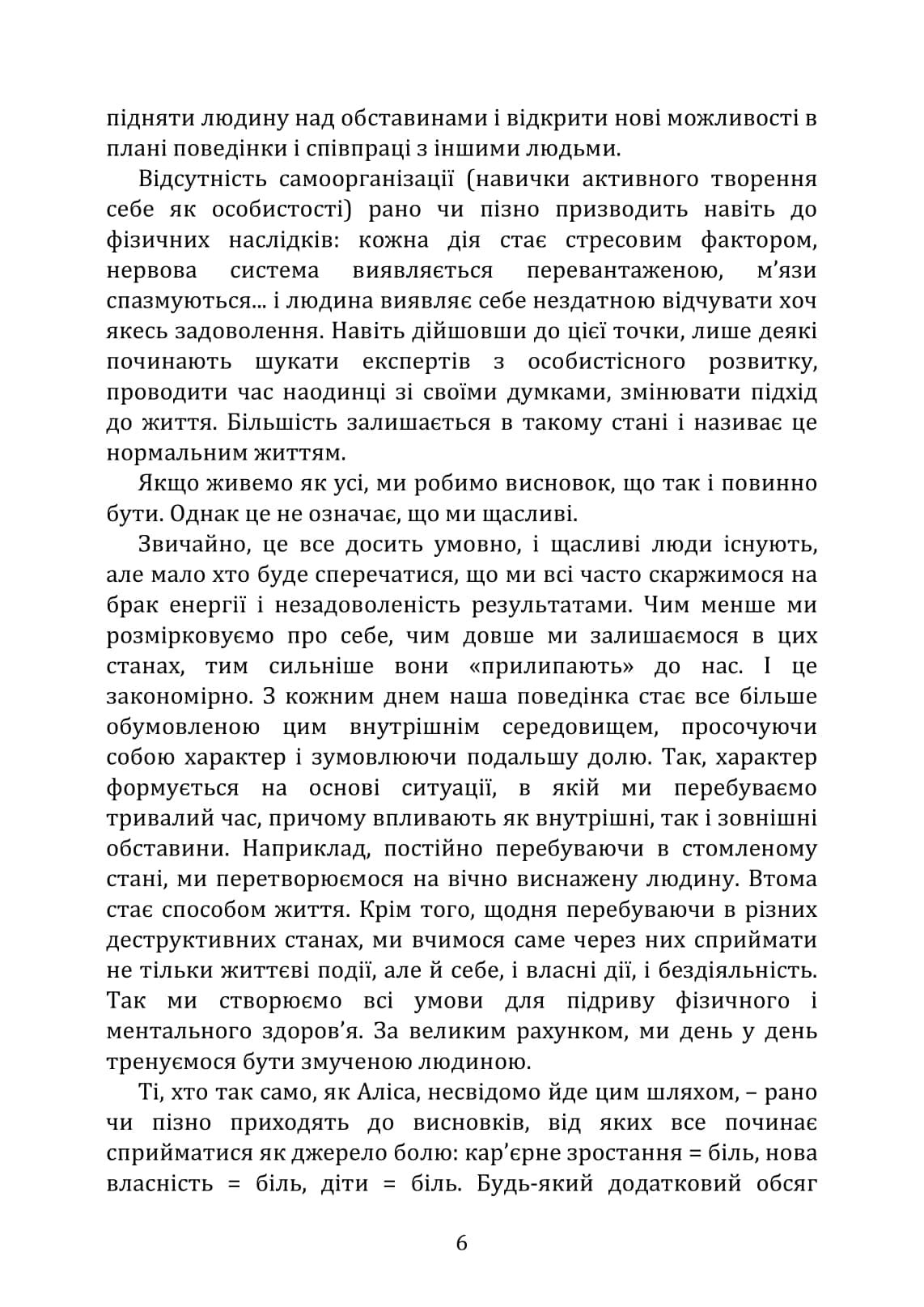 підняти людину над обставинами і відкрити нові можливості в плані поведінки і співпраці з іншими людьми.

Відсутність самоорганізації (навички активного творення себе як особистості) рано чи пізно призводить навіть до фізичних наслідків: кожна дія стає стресовим фактором, нервова система виявляється перевантаженою, м’язи спазмуються... і людина виявляє себе нездатною відчувати хоч якесь задоволення. Навіть дійшовши до цієї точки, лише деякі починають шукати експертів з особистісного розвитку, проводити час наодинці зі своїми думками, змінювати підхід до життя. Більшість залишається в такому стані і називає це нормальним життям.

Якщо живемо як усі, ми робимо висновок, що так і повинно бути. Однак це не означає, що ми щасливі.

Звичайно, це все досить умовно, і щасливі люди існують, але мало хто буде сперечатися, що ми всі часто скаржимося на брак енергії і незадоволеність результатами. Чим менше ми розмірковуємо про себе, чим довше ми залишаємося в цих станах, тим сильніше вони «прилипають» до нас. І це закономірно. З кожним днем наша поведінка стає все більше обумовленою цим внутрішнім середовищем, просочуючи собою характер і зумовлюючи подальшу долю. Так, характер формується на основі ситуації, в якій ми перебуваємо тривалий час, причому впливають як внутрішні, так і зовнішні обставини. Наприклад, постійно перебуваючи в стомленому стані, ми перетворюємося на вічно виснажену людину. Втома стає способом життя. Крім того, щодня перебуваючи в різних деструктивних станах, ми вчимося саме через них сприймати не тільки життєві події, але й себе, і власні дії, і бездіяльність. Так ми створюємо всі умови для підриву фізичного і ментального здоров’я. За великим рахунком, ми день у день тренуємося бути змученою людиною.

Ті, хто так само, як Аліса, несвідомо йде цим шляхом, – рано чи пізно приходять до висновків, від яких все починає сприйматися як джерело болю: кар’єрне зростання = біль, нова власність = біль, діти = біль. Будь-який додатковий обсяг

6